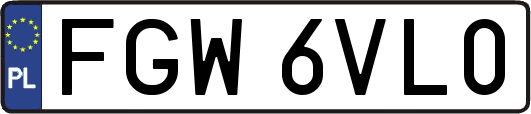 PL

FGW 6VL0